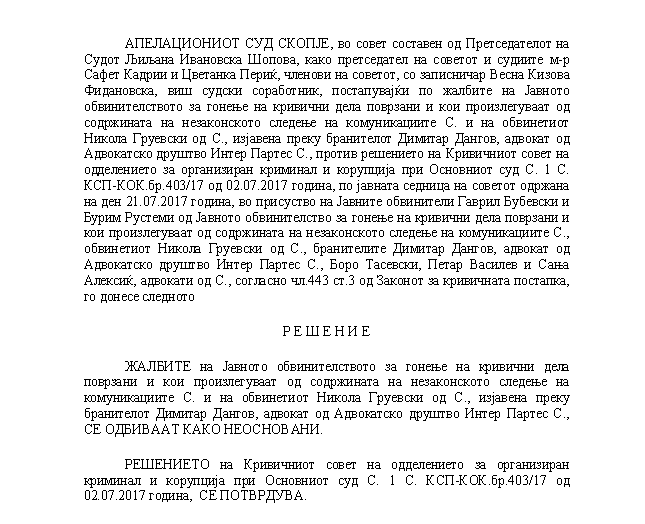 АПЕЛАЦИОНИОТ СУД СКОПЈЕ, во совет составен од Претседателот на Судот Љиљана Ивановска Шопова, како претседател на советот и судиите м-р Сафет Кадрии и Цветанка Периќ, членови на советот, со записничар Весна Кизова Фидановска, виш судски соработник, постапувајќи по жалбите на Јавното обвинителството за гонење на кривични дела поврзани и кои произлегуваат од содржината на незаконското следење на комуникациите С. и на обвинетиот Никола Груевски од С., изјавена преку бранителот Димитар Дангов, адвокат од Адвокатско друштво Интер Партес С., против решението на Кривичниот совет на одделението за организиран криминал и корупција при Основниот суд С. 1 С. КСП-КОК.бр.403/17 од 02.07.2017 година, по јавната седница на советот одржана на ден 21.07.2017 година, во присуство на Јавните обвинители Гаврил Бубевски и Бурим Рустеми од Јавното обвинителство за гонење на кривични дела поврзани и кои произлегуваат од содржината на незаконското следење на комуникациите С., обвинетиот Никола Груевски од С., бранителите Димитар Дангов, адвокат од Адвокатско друштво Интер Партес С., Боро Тасевски, Петар Василев и Сања Алексиќ, адвокати од С., согласно чл.443 ст.3 од Законот за кривичната постапка, го донесе следното

Р Е Ш Е Н И Е

ЖАЛБИТЕ на Јавното обвинителството за гонење на кривични дела поврзани и кои произлегуваат од содржината на незаконското следење на комуникациите С. и на обвинетиот Никола Груевски од С., изјавена преку бранителот Димитар Дангов, адвокат од Адвокатско друштво Интер Партес С., СЕ ОДБИВААТ КАКО НЕОСНОВАНИ.

РЕШЕНИЕТО на Кривичниот совет на одделението за организиран криминал и корупција при Основниот суд С. 1 С. КСП-КОК.бр.403/17 од 02.07.2017 година, СЕ ПОТВРДУВА.